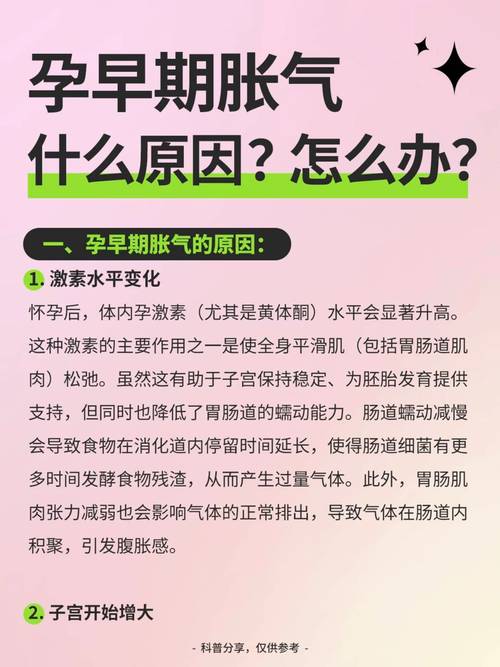 孕早期胀气
什么原因？怎么办？

一、孕早期胀气的原因：

1. 激素水平变化

怀孕后，体内孕激素（尤其是黄体酮）水平会显著升高。这种激素的主要作用之一是使全身平滑肌（包括胃肠道肌肉）松弛。虽然这有助于子宫保持稳定、为胚胎发育提供支持，但同时也降低了胃肠道的蠕动能力。肠道蠕动减慢会导致食物在消化道内停留时间延长，使得肠道细菌有更多时间发酵食物残渣，从而产生过量气体。此外，胃肠肌肉张力减弱也会影响气体的正常排出，导致气体在肠道内积聚，引发腹胀感。

2. 子宫开始增大

- 科普分享，仅供参考 -